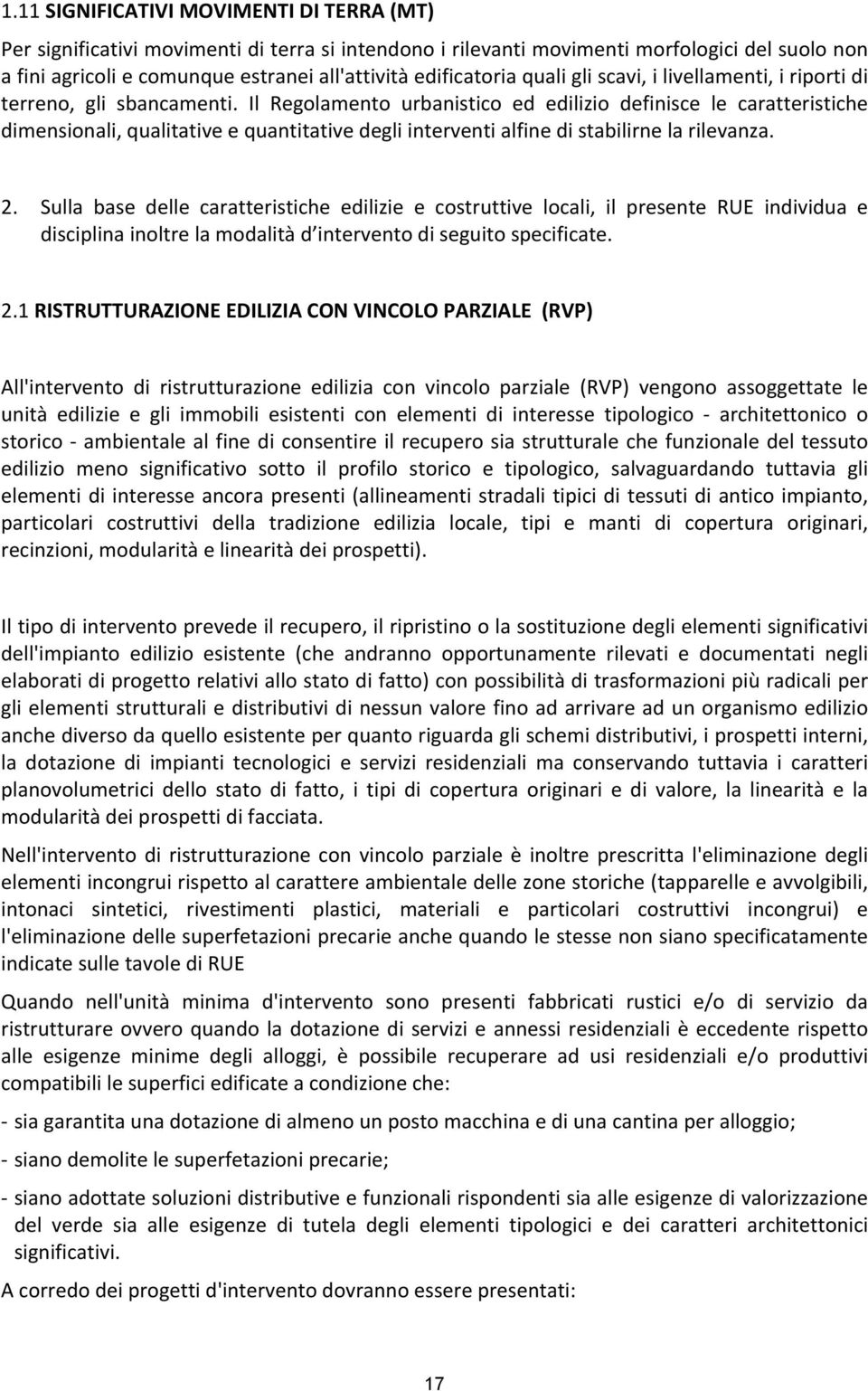 1.11 SIGNIFICATIVI MOVIMENTI DI TERRA (MT)

Per significativi movimenti di terra si intendono i rilevanti movimenti morfologici del suolo non a fini agricoli e comunque estranei all'attività edificatoria quali gli scavi, i livellamenti, i riporti di terreno, gli sbancamenti. Il Regolamento urbanistico ed edilizio definisce le caratteristiche dimensionali, qualitative e quantitative degli interventi alfine di stabilirne la rilevanza.

2. Sulla base delle caratteristiche edilizie e costruttive locali, il presente RUE individua e disciplina inoltre la modalità d'intervento di seguito specificate.

2.1 RISTRUTTURAZIONE EDILIZIA CON VINCOLO PARZIALE (RVP)

All'intervento di ristrutturazione edilizia con vincolo parziale (RVP) vengono assoggettate le unità edilizie e gli immobili esistenti con elementi di interesse tipologico - architettonico o storico - ambientale al fine di consentire il recupero sia strutturale che funzionale del tessuto edilizio meno significativo sotto il profilo storico e tipologico, salvaguardando tuttavia gli elementi di interesse ancora presenti (allineamenti stradali tipici di tessuti di antico impianto, particolari costruttivi della tradizione edilizia locale, tipi e manti di copertura originari, recinzioni, modularità e linearità dei prospetti).

Il tipo di intervento prevede il recupero, il ripristino o la sostituzione degli elementi significativi dell'impianto edilizio esistente (che andranno opportunamente rilevati e documentati negli elaborati di progetto relativi allo stato di fatto) con possibilità di trasformazioni più radicali per gli elementi strutturali e distributivi di nessun valore fino ad arrivare ad un organismo edilizio anche diverso da quello esistente per quanto riguarda gli schemi distributivi, i prospetti interni, la dotazione di impianti tecnologici e servizi residenziali ma conservando tuttavia i caratteri planovolumetrici dello stato di fatto, i tipi di copertura originari e di valore, la linearità e la modularità dei prospetti di facciata.

Nell'intervento di ristrutturazione con vincolo parziale è inoltre prescritta l'eliminazione degli elementi incongrui rispetto al carattere ambientale delle zone storiche (tapparelle e avvolgibili, intonaci sintetici, rivestimenti plastici, materiali e particolari costruttivi incongrui) e l'eliminazione delle superfetazioni precarie anche quando le stesse non siano specificatamente indicate sulle tavole di RUE

Quando nell'unità minima d'intervento sono presenti fabbricati rustici e/o di servizio da ristrutturare ovvero quando la dotazione di servizi e annessi residenziali è eccedente rispetto alle esigenze minime degli alloggi, è possibile recuperare ad usi residenziali e/o produttivi compatibili le superfici edificate a condizione che:

- sia garantita una dotazione di almeno un posto macchina e di una cantina per alloggio;

- siano demolite le superfetazioni precarie;

- siano adottate soluzioni distributive e funzionali rispondenti sia alle esigenze di valorizzazione del verde sia alle esigenze di tutela degli elementi tipologici e dei caratteri architettonici significativi.

A corredo dei progetti d'intervento dovranno essere presentati:

17